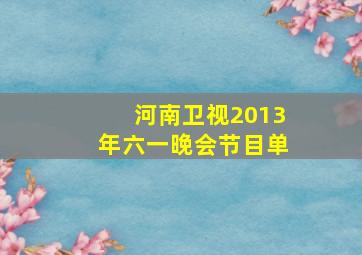 河南卫视2013年六一晚会节目单